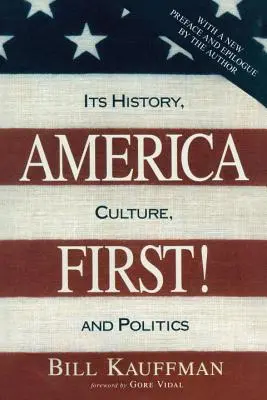 WITH A NEW PREFACE AND EPILOGUE BY THE AUTHOR

ITS HISTORY,

AMERICA

CULTURE,

FIRST!

AND POLITICS

BILL KAUFFMAN

foreword by GORE VIDAL